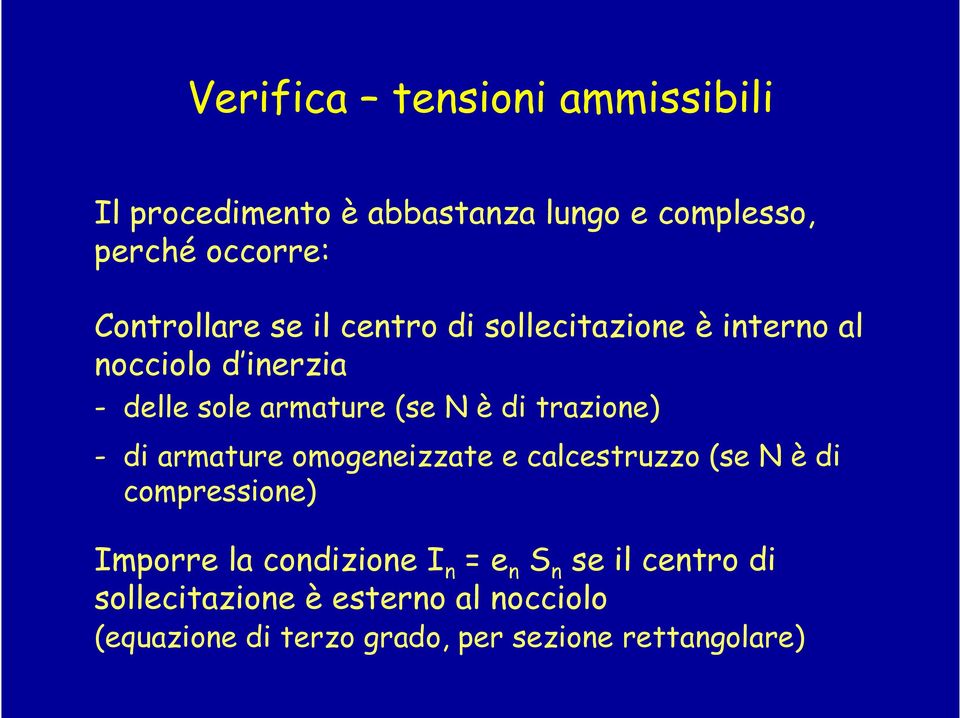 Verifica – tensioni ammissibili

Il procedimento è abbastanza lungo e complesso, perché occorre:

Controllare se il centro di sollecitazione è interno al nocciolo d'inerzia

- delle sole armature (se N è di trazione)

- di armature omogeneizzate e calcestruzzo (se N è di compressione)

Imporre la condizione $I_n = e_n S_n$ se il centro di sollecitazione è esterno al nocciolo
(equazione di terzo grado, per sezione rettangolare)